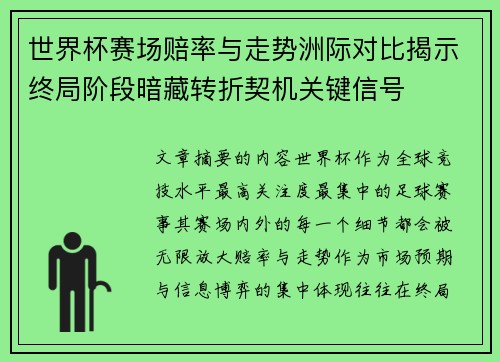 世界杯赛场赔率与走势洲际对比揭示终局阶段暗藏转折契机关键信号

文章摘要的内容世界杯作为全球竞技水平最高关注度最集中的足球赛事其赛场内外的每一个细节都会被无限放大赔率与走势作为市场预期与信息博弈的集中体现往往在终局